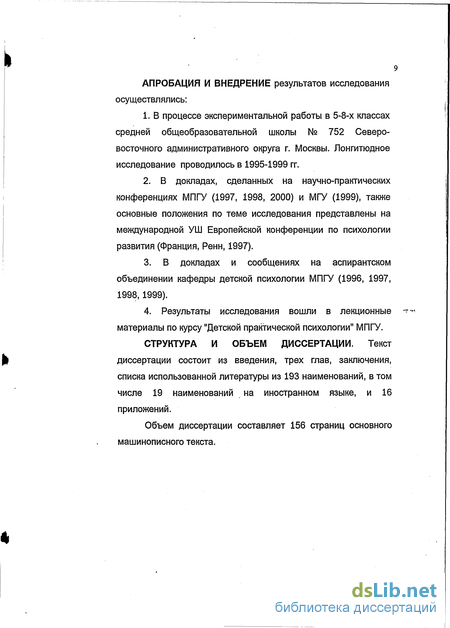 9

АПРОБАЦИЯ И ВНЕДРЕНИЕ результатов исследования осуществлялись:

1. В процессе экспериментальной работы в 5-8-х классах средней общеобразовательной школы № 752 Северо-восточного административного округа г. Москвы. Лонгитюдное исследование проводилось в 1995-1999 гг.

2. В докладах, сделанных на научно-практических конференциях МПГУ (1997, 1998, 2000) и МГУ (1999), также основные положения по теме исследования представлены на международной УШ Европейской конференции по психологии развития (Франция, Ренн, 1997).

3. В докладах и сообщениях на аспирантском объединении кафедры детской психологии МПГУ (1996, 1997, 1998, 1999).

4. Результаты исследования вошли в лекционные материалы по курсу "Детской практической психологии" МПГУ.

СТРУКТУРА И ОБЪЕМ ДИССЕРТАЦИИ. Текст диссертации состоит из введения, трех глав, заключения, списка использованной литературы из 193 наименований, в том числе 19 наименований на иностранном языке, и 16 приложений.

Объем диссертации составляет 156 страниц основного машинописного текста.

dsLib.net
библиотека диссертаций